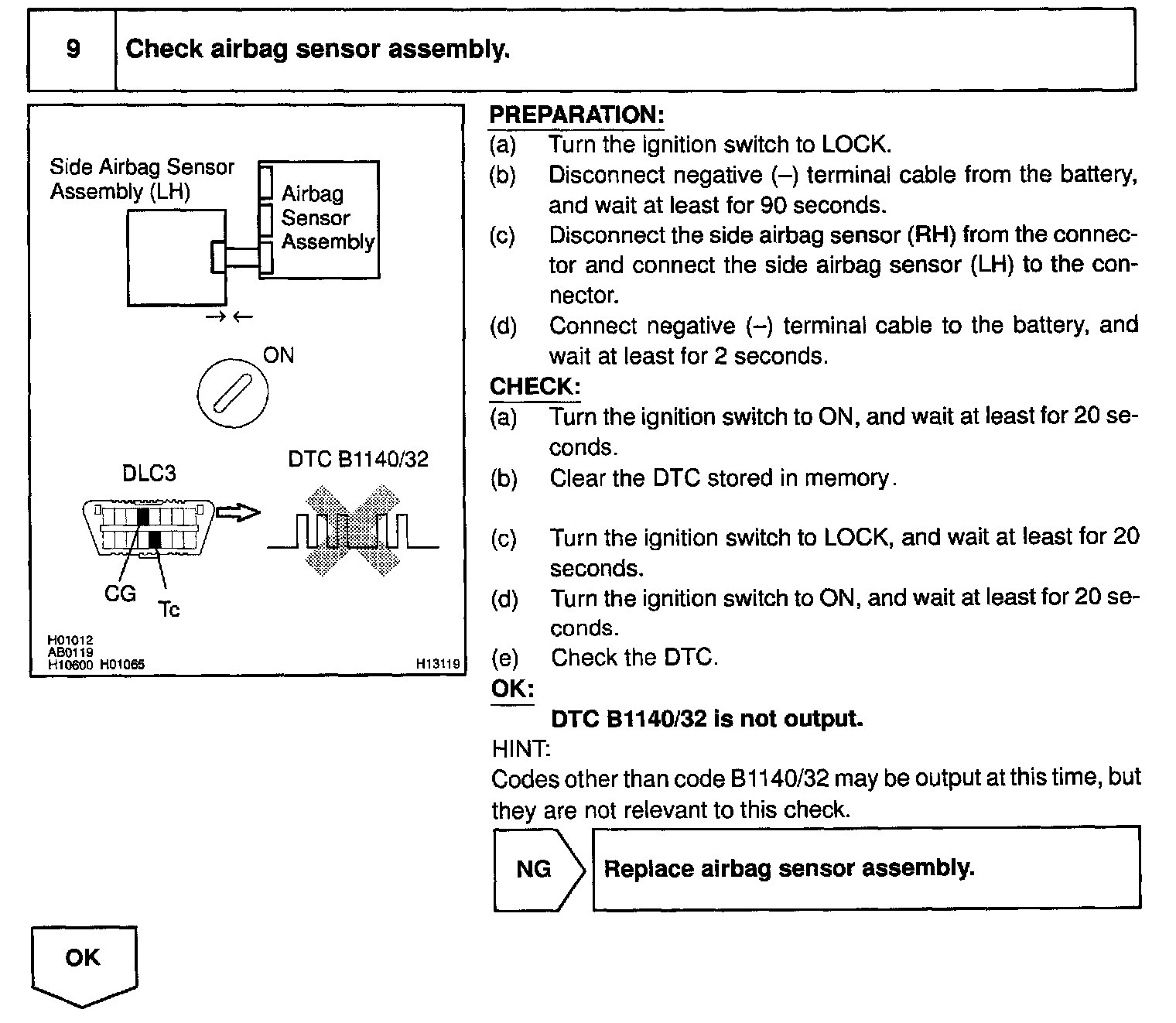 9 Check airbag sensor assembly.

Side Airbag Sensor Assembly (LH)

Airbag Sensor Assembly

ON

DLC3

DTC B1140/32

CG

Tc

H01012
AB0119
H10600 H01065

H13119

PREPARATION:

(a) Turn the ignition switch to LOCK.

(b) Disconnect negative (–) terminal cable from the battery, and wait at least for 90 seconds.

(c) Disconnect the side airbag sensor (RH) from the connector and connect the side airbag sensor (LH) to the connector.

(d) Connect negative (–) terminal cable to the battery, and wait at least for 2 seconds.

CHECK:

(a) Turn the ignition switch to ON, and wait at least for 20 seconds.

(b) Clear the DTC stored in memory.

(c) Turn the ignition switch to LOCK, and wait at least for 20 seconds.

(d) Turn the ignition switch to ON, and wait at least for 20 seconds.

(e) Check the DTC.

OK:

DTC B1140/32 is not output.

HINT:

Codes other than code B1140/32 may be output at this time, but they are not relevant to this check.

NG

Replace airbag sensor assembly.

OK